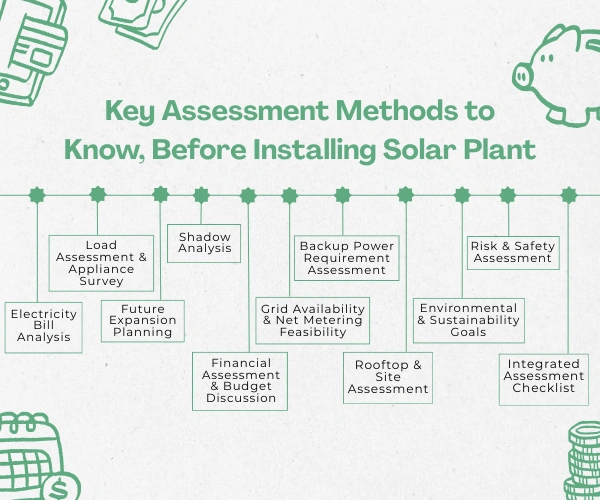 Key Assessment Methods to Know, Before Installing Solar Plant

Electricity Bill Analysis

Load Assessment & Appliance Survey

Future Expansion Planning

Shadow Analysis

Financial Assessment & Budget Discussion

Grid Availability & Net Metering Feasibility

Backup Power Requirement Assessment

Rooftop & Site Assessment

Environmental & Sustainability Goals

Risk & Safety Assessment

Integrated Assessment Checklist